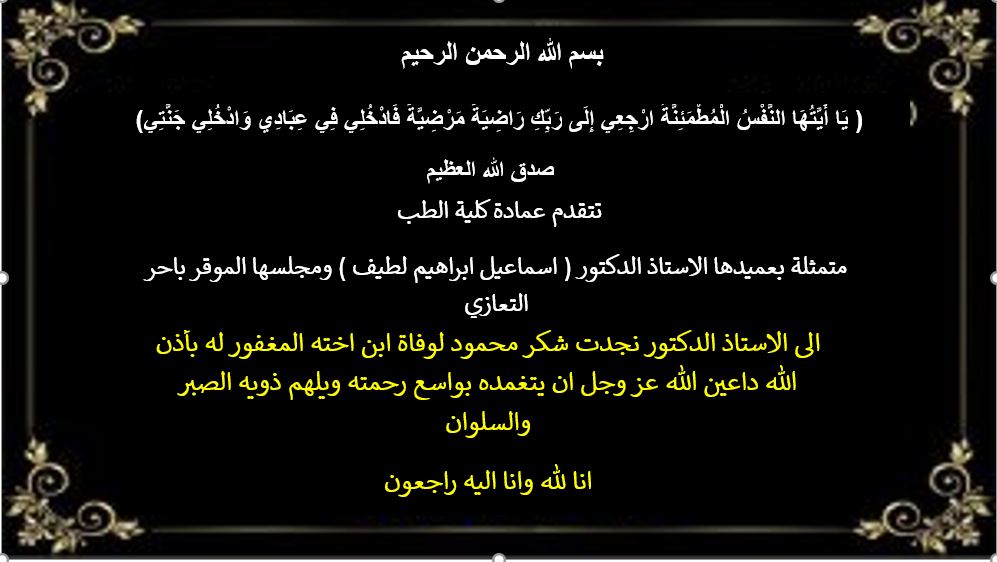 بسم الله الرحمن الرحيم

( يَا أَيَّتُهَا النَّفْسُ الْمُطْمَئِنَّةُ ارْجِعِي إِلَى رَبِّكِ رَاضِيَةً مَرْضِيَّةً فَادْخُلِي فِي عِبَادِي وَادْخُلِي جَنَّتِي)

صدق الله العظيم

تتقدم عمادة كلية الطب

متمثلة بعميدها الاستاذ الدكتور ( اسماعيل ابراهيم لطيف ) ومجلسها الموقر باحر التعازي

الى الاستاذ الدكتور نجدت شكر محمود لوفاة ابن اخته المغفور له بأذن الله داعين الله عز وجل ان يتغمده بواسع رحمته ويلهم ذويه الصبر والسلوان

انا لله وانا اليه راجعون